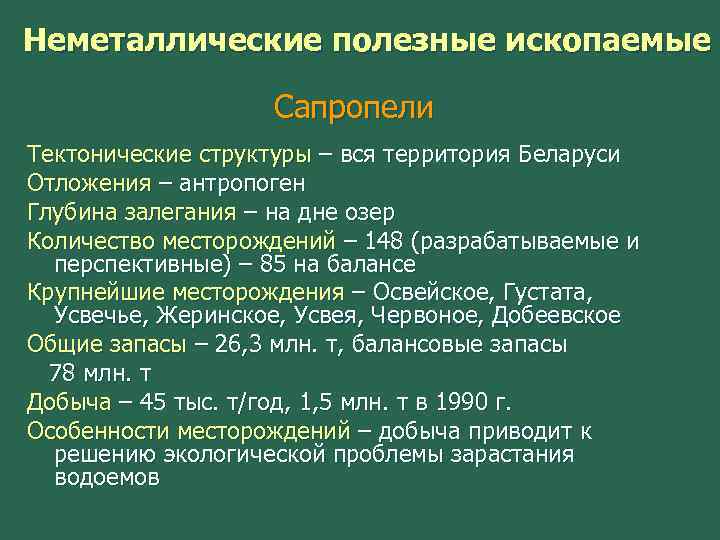 Неметаллические полезные ископаемые

Сапропели

Тектонические структуры – вся территория Беларуси

Отложения – антропоген

Глубина залегания – на дне озер

Количество месторождений – 148 (разрабатываемые и перспективные) – 85 на балансе

Крупнейшие месторождения – Освейское, Густата, Усвечье, Жеринское, Усвея, Червоное, Добеевское

Общие запасы – 26,3 млн. т, балансовые запасы 78 млн. т

Добыча – 45 тыс. т/год, 1,5 млн. т в 1990 г.

Особенности месторождений – добыча приводит к решению экологической проблемы зарастания водоемов